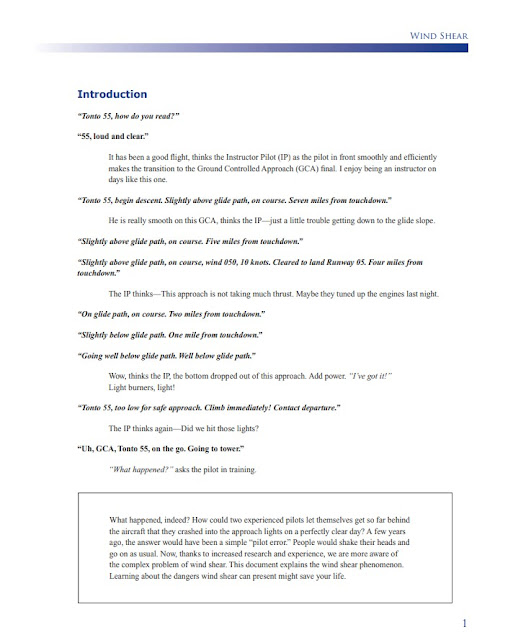 WIND SHEAR

Introduction

"Tonto 55, how do you read?"

"55, loud and clear."

It has been a good flight, thinks the Instructor Pilot (IP) as the pilot in front smoothly and efficiently makes the transition to the Ground Controlled Approach (GCA) final. I enjoy being an instructor on days like this one.

"Tonto 55, begin descent. Slightly above glide path, on course. Seven miles from touchdown."

He is really smooth on this GCA, thinks the IP—just a little trouble getting down to the glide slope.

"Slightly above glide path, on course. Five miles from touchdown."

"Slightly above glide path, on course, wind 050, 10 knots. Cleared to land Runway 05. Four miles from touchdown."

The IP thinks—This approach is not taking much thrust. Maybe they tuned up the engines last night.

"On glide path, on course. Two miles from touchdown."

"Slightly below glide path. One mile from touchdown."

"Going well below glide path. Well below glide path."

Wow, thinks the IP, the bottom dropped out of this approach. Add power. "I've got it!" Light burners, light!

"Tonto 55, too low for safe approach. Climb immediately! Contact departure."

The IP thinks again—Did we hit those lights?

"Uh, GCA, Tonto 55, on the go. Going to tower."

"What happened?" asks the pilot in training.

What happened, indeed? How could two experienced pilots let themselves get so far behind the aircraft that they crashed into the approach lights on a perfectly clear day? A few years ago, the answer would have been a simple "pilot error." People would shake their heads and go on as usual. Now, thanks to increased research and experience, we are more aware of the complex problem of wind shear. This document explains the wind shear phenomenon. Learning about the dangers wind shear can present might save your life.

1